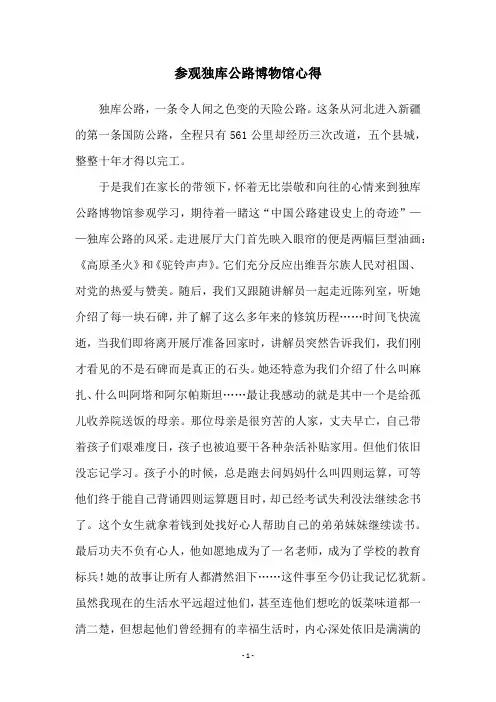 参观独库公路博物馆心得

独库公路，一条令人闻之色变的天险公路。这条从河北进入新疆的第一条国防公路，全程只有 561 公里却经历三次改道，五个县城，整整十年才得以完工。

于是我们在家长的带领下，怀着无比崇敬和向往的心情来到独库公路博物馆参观学习，期待着一睹这“中国公路建设史上的奇迹”——独库公路的风采。走进展厅大门首先映入眼帘的便是两幅巨型油画：《高原圣火》和《驼铃声声》。它们充分反应出维吾尔族人民对祖国、对党的热爱与赞美。随后，我们又跟随讲解员一起走近陈列室，听她介绍了每一块石碑，并了解了这么多年来的修筑历程……时间飞快流逝，当我们即将离开展厅准备回家时，讲解员突然告诉我们，我们刚才看见的不是石碑而是真正的石头。她还特意为我们介绍了什么叫麻扎、什么叫阿塔和阿尔帕斯坦……最让我感动的就是其中一个是给孤儿收养院送饭的母亲。那位母亲是很穷苦的人家，丈夫早亡，自己带着孩子们艰难度日，孩子也被迫要干各种杂活补贴家用。但他们依旧没忘记学习。孩子小的时候，总是跑去问妈妈什么叫四则运算，可等他们终于能自己背诵四则运算题目时，却已经考试失利没法继续念书了。这个女生就拿着钱到处找好心人帮助自己的弟弟妹妹继续读书。最后功夫不负有心人，他如愿地成为了一名老师，成为了学校的教育标兵！她的故事让所有人都潸然泪下……这件事至今仍让我记忆犹新。虽然我现在的生活水平远超过他们，甚至连他们想吃的饭菜味道都一清二楚，但想起他们曾经拥有的幸福生活时，内心深处依旧是满满的

- 1 -